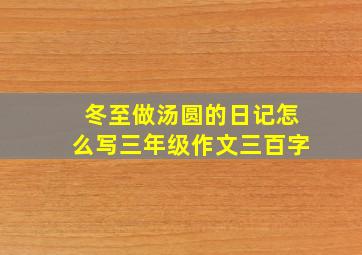 冬至做汤圆的日记怎么写三年级作文三百字